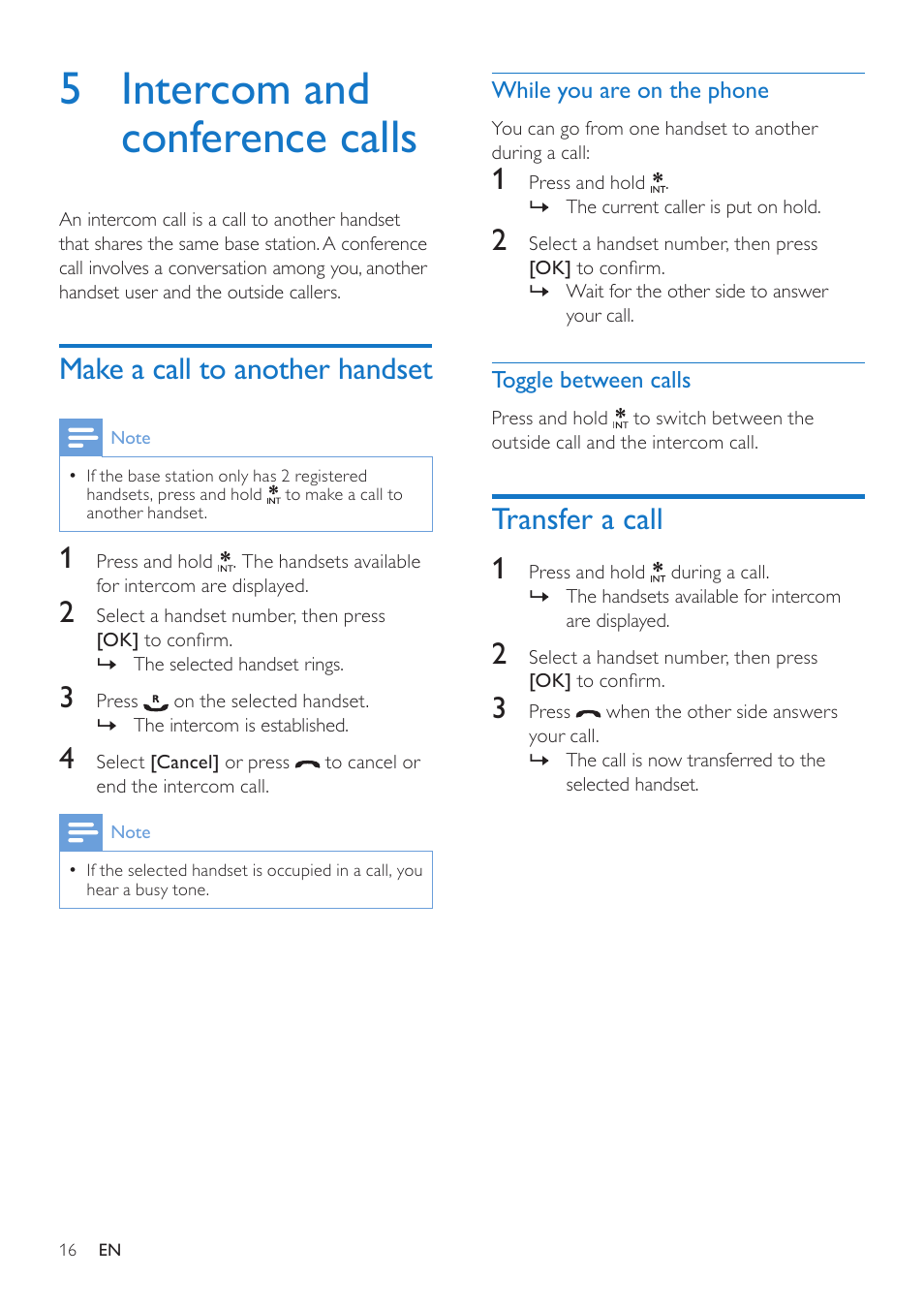 5 Intercom and conference calls

An intercom call is a call to another handset that shares the same base station. A conference call involves a conversation among you, another handset user and the outside callers.

Make a call to another handset

Note

• If the base station only has 2 registered handsets, press and hold * INT to make a call to another handset.

1 Press and hold * INT. The handsets available for intercom are displayed.

2 Select a handset number, then press [OK] to confirm.
↳ The selected handset rings.

3 Press R on the selected handset.
↳ The intercom is established.

4 Select [Cancel] or press to cancel or end the intercom call.

Note

• If the selected handset is occupied in a call, you hear a busy tone.

While you are on the phone

You can go from one handset to another during a call:

1 Press and hold * INT.
↳ The current caller is put on hold.

2 Select a handset number, then press [OK] to confirm.
↳ Wait for the other side to answer your call.

Toggle between calls

Press and hold * INT to switch between the outside call and the intercom call.

Transfer a call

1 Press and hold * INT during a call.
↳ The handsets available for intercom are displayed.

2 Select a handset number, then press [OK] to confirm.

3 Press when the other side answers your call.
↳ The call is now transferred to the selected handset.

16 EN